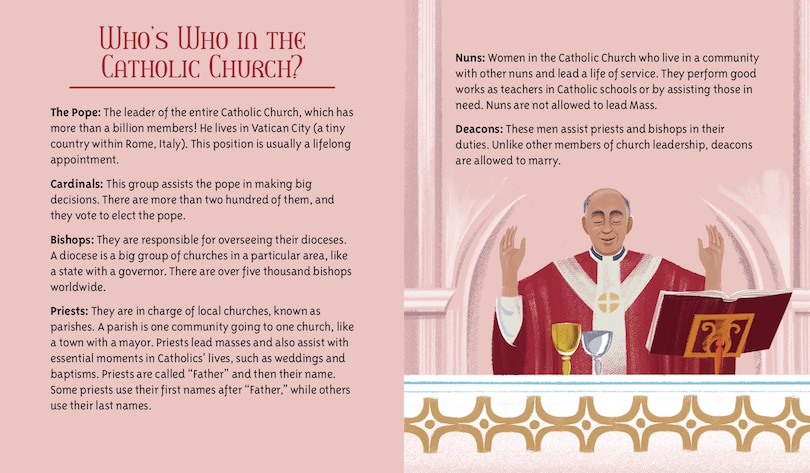 Who's Who in the Catholic Church?

The Pope: The leader of the entire Catholic Church, which has more than a billion members! He lives in Vatican City (a tiny country within Rome, Italy). This position is usually a lifelong appointment.

Cardinals: This group assists the pope in making big decisions. There are more than two hundred of them, and they vote to elect the pope.

Bishops: They are responsible for overseeing their dioceses. A diocese is a big group of churches in a particular area, like a state with a governor. There are over five thousand bishops worldwide.

Priests: They are in charge of local churches, known as parishes. A parish is one community going to one church, like a town with a mayor. Priests lead masses and also assist with essential moments in Catholics' lives, such as weddings and baptisms. Priests are called "Father" and then their name. Some priests use their first names after "Father," while others use their last names.

Nuns: Women in the Catholic Church who live in a community with other nuns and lead a life of service. They perform good works as teachers in Catholic schools or by assisting those in need. Nuns are not allowed to lead Mass.

Deacons: These men assist priests and bishops in their duties. Unlike other members of church leadership, deacons are allowed to marry.